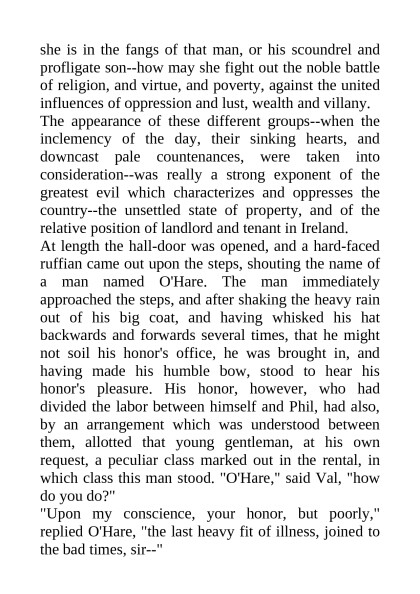 she is in the fangs of that man, or his scoundrel and profligate son--how may she fight out the noble battle of religion, and virtue, and poverty, against the united influences of oppression and lust, wealth and villany.

The appearance of these different groups--when the inclemency of the day, their sinking hearts, and downcast pale countenances, were taken into consideration--was really a strong exponent of the greatest evil which characterizes and oppresses the country--the unsettled state of property, and of the relative position of landlord and tenant in Ireland.

At length the hall-door was opened, and a hard-faced ruffian came out upon the steps, shouting the name of a man named O'Hare. The man immediately approached the steps, and after shaking the heavy rain out of his big coat, and having whisked his hat backwards and forwards several times, that he might not soil his honor's office, he was brought in, and having made his humble bow, stood to hear his honor's pleasure. His honor, however, who had divided the labor between himself and Phil, had also, by an arrangement which was understood between them, allotted that young gentleman, at his own request, a peculiar class marked out in the rental, in which class this man stood. "O'Hare," said Val, "how do you do?"

"Upon my conscience, your honor, but poorly," replied O'Hare, "the last heavy fit of illness, joined to the bad times, sir--"